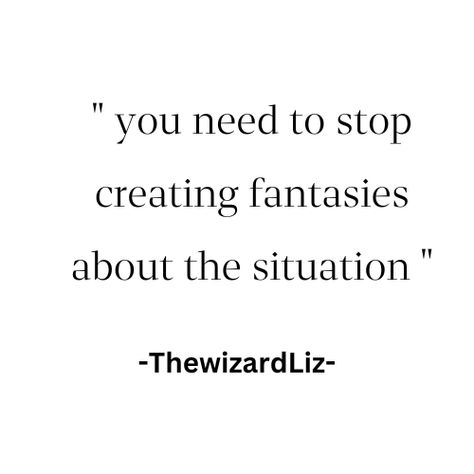 " you need to stop creating fantasies about the situation "

-ThewizardLiz-